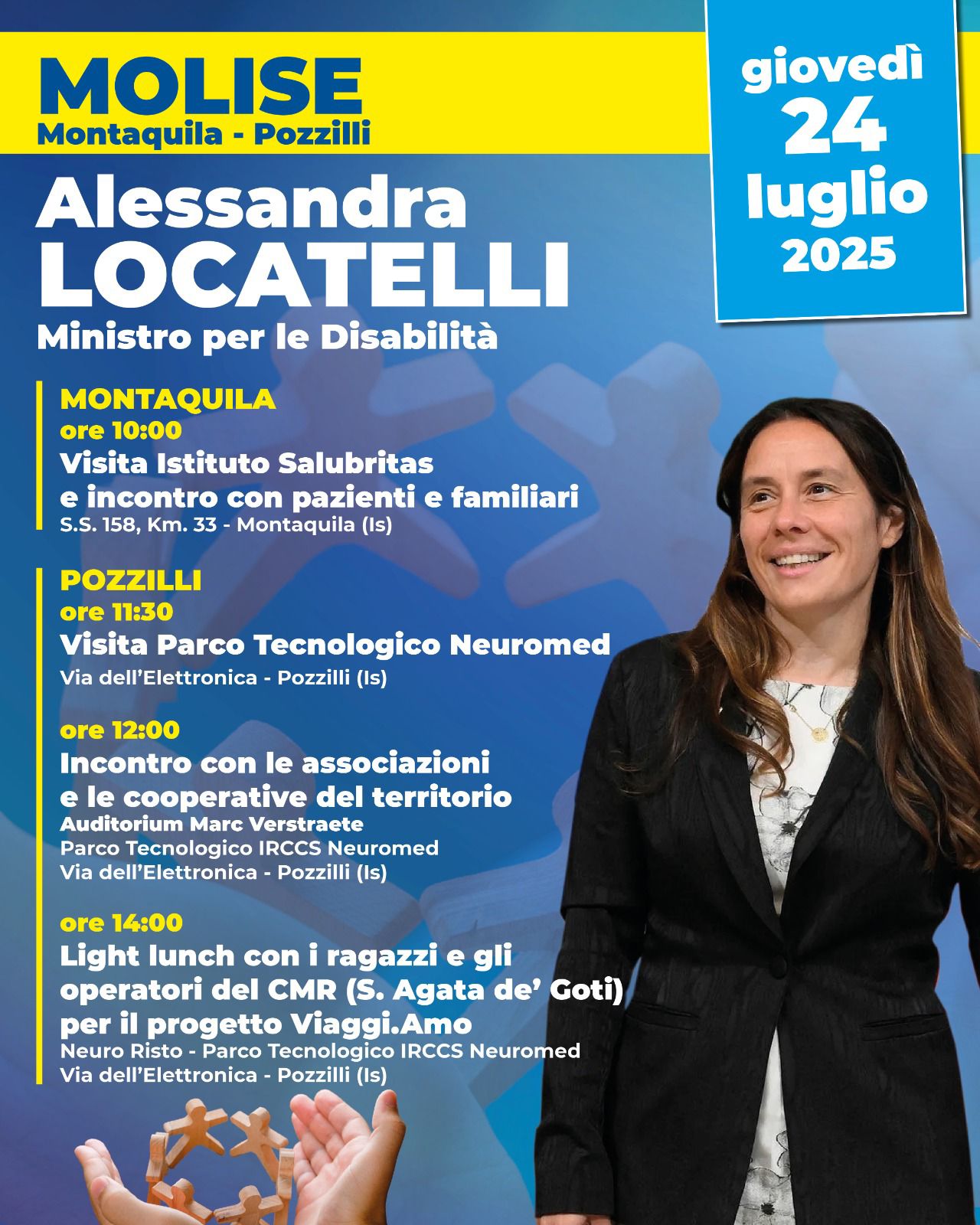 MOLISE
Montaquila - Pozzilli

giovedì
24
luglio
2025

Alessandra
LOCATELLI
Ministro per le Disabilità

MONTAQUILA
ore 10:00
Visita Istituto Salubritas e incontro con pazienti e familiari
S.S. 158, Km. 33 - Montaquila (Is)

POZZILLI
ore 11:30
Visita Parco Tecnologico Neuromed
Via dell'Elettronica - Pozzilli (Is)

ore 12:00
Incontro con le associazioni e le cooperative del territorio
Auditorium Marc Verstraete
Parco Tecnologico IRCCS Neuromed
Via dell'Elettronica - Pozzilli (Is)

ore 14:00
Light lunch con i ragazzi e gli operatori del CMR (S. Agata de' Goti) per il progetto Viaggi.Amo
Neuro Risto - Parco Tecnologico IRCCS Neuromed
Via dell'Elettronica - Pozzilli (Is)